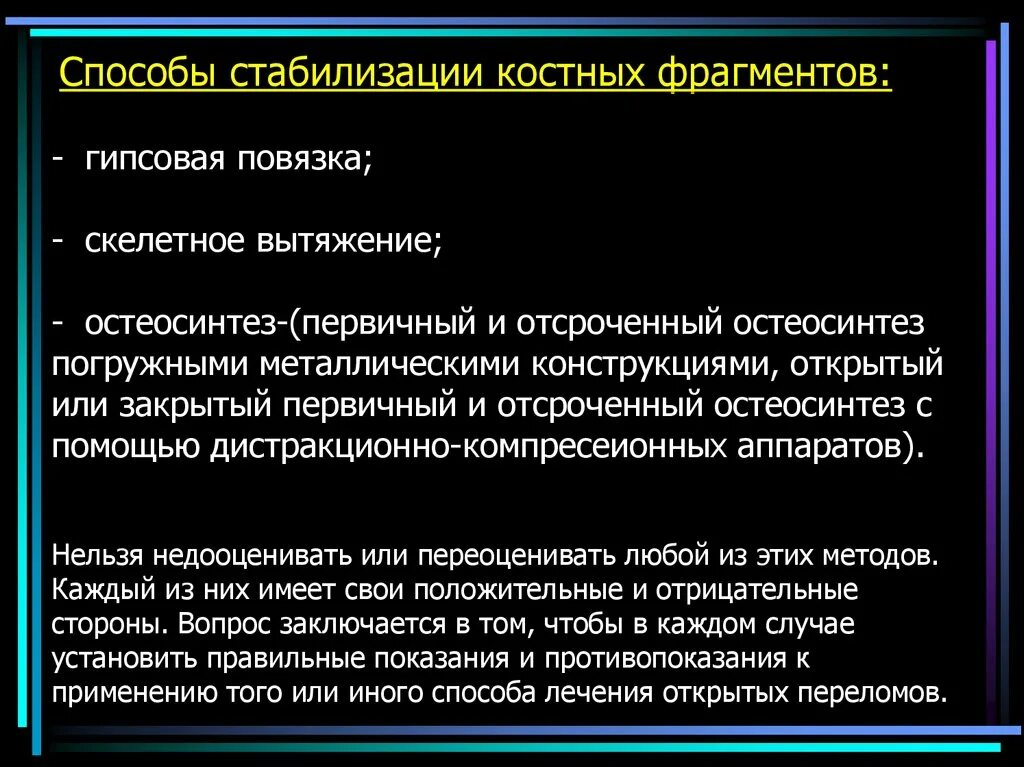 Способы стабилизации костных фрагментов:

- гипсовая повязка;

- скелетное вытяжение;

- остеосинтез-(первичный и отсроченный остеосинтез погружными металлическими конструкциями, открытый или закрытый первичный и отсроченный остеосинтез с помощью дистракционно-компресеионных аппаратов).

Нельзя недооценивать или переоценивать любой из этих методов. Каждый из них имеет свои положительные и отрицательные стороны. Вопрос заключается в том, чтобы в каждом случае установить правильные показания и противопоказания к применению того или иного способа лечения открытых переломов.